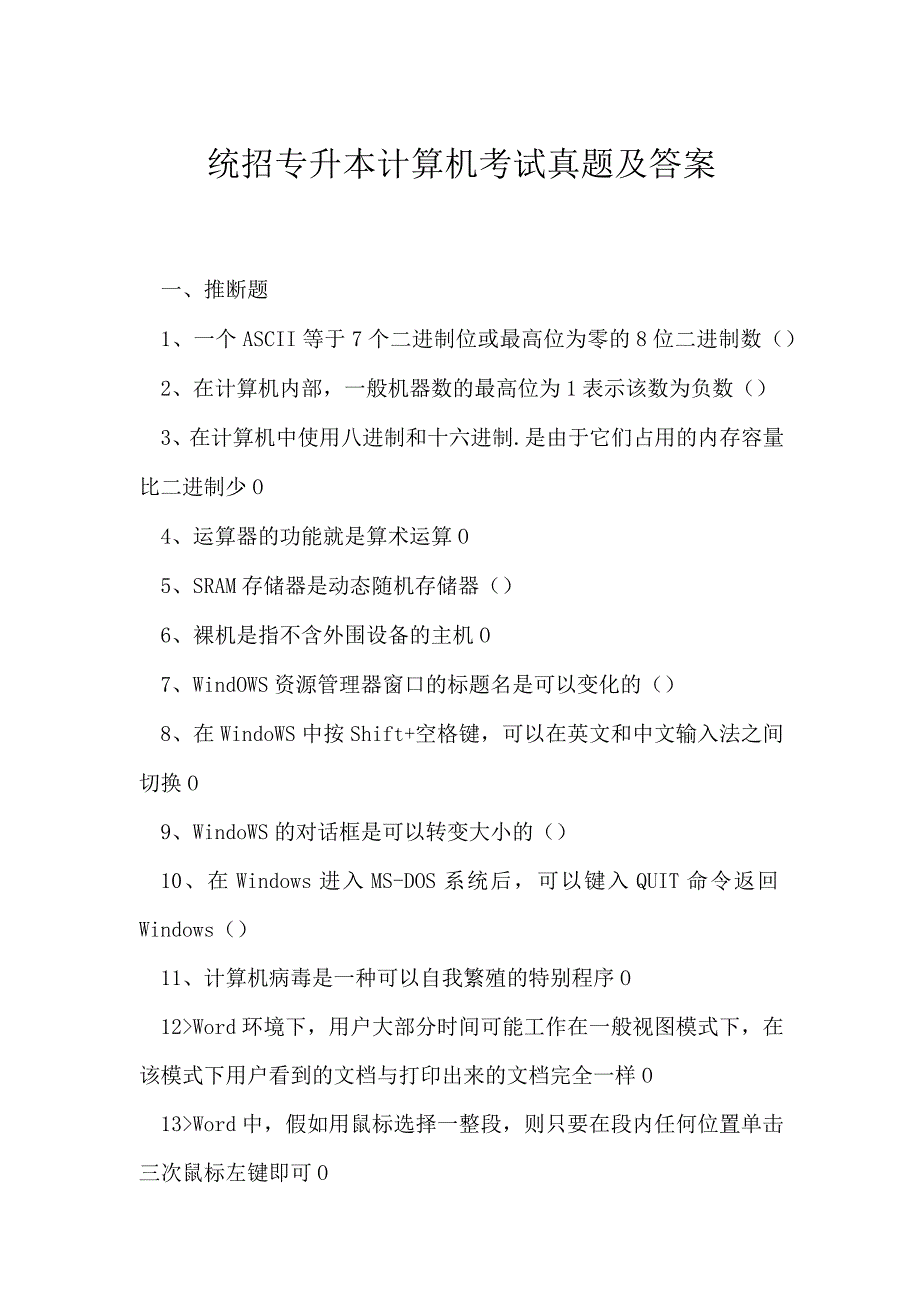 统招专升本计算机考试真题及答案

一、推断题

1、一个ASCII等于7个二进制位或最高位为零的8位二进制数()

2、在计算机内部，一般机器数的最高位为1表示该数为负数()

3、在计算机中使用八进制和十六进制.是由于它们占用的内存容量比二进制少0

4、运算器的功能就是算术运算0

5、SRAM存储器是动态随机存储器()

6、裸机是指不含外围设备的主机0

7、WindOWS资源管理器窗口的标题名是可以变化的()

8、在WindoWS中按Shift+空格键，可以在英文和中文输入法之间切换0

9、WindoWS的对话框是可以转变大小的()

10、在Windows进入MS-DOS系统后，可以键入QUIT命令返回Windows()

11、计算机病毒是一种可以自我繁殖的特别程序0

12>Word环境下，用户大部分时间可能工作在一般视图模式下，在该模式下用户看到的文档与打印出来的文档完全一样0

13>Word中，假如用鼠标选择一整段，则只要在段内任何位置单击三次鼠标左键即可0